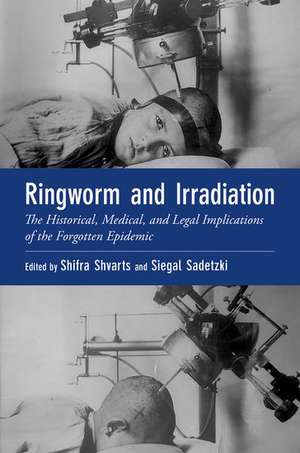 Ringworm and Irradiation

The Historical, Medical, and Legal Implications of the Forgotten Epidemic

Edited by Shifra Shvarts and Siegal Sadetzki